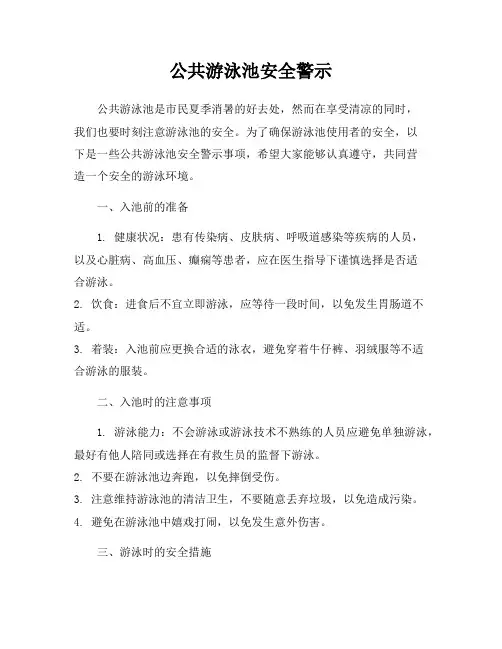 公共游泳池安全警示

公共游泳池是市民夏季消暑的好去处，然而在享受清凉的同时，我们也要时刻注意游泳池的安全。为了确保游泳池使用者的安全，以下是一些公共游泳池安全警示事项，希望大家能够认真遵守，共同营造一个安全的游泳环境。

一、入池前的准备

1. 健康状况：患有传染病、皮肤病、呼吸道感染等疾病的人员，以及心脏病、高血压、癫痫等患者，应在医生指导下谨慎选择是否适合游泳。

2. 饮食：进食后不宜立即游泳，应等待一段时间，以免发生胃肠道不适。

3. 着装：入池前应更换合适的泳衣，避免穿着牛仔裤、羽绒服等不适合游泳的服装。

二、入池时的注意事项

1. 游泳能力：不会游泳或游泳技术不熟练的人员应避免单独游泳，最好有他人陪同或选择在有救生员的监督下游泳。

2. 不要在游泳池边奔跑，以免摔倒受伤。

3. 注意维持游泳池的清洁卫生，不要随意丢弃垃圾，以免造成污染。

4. 避免在游泳池中嬉戏打闹，以免发生意外伤害。

三、游泳时的安全措施